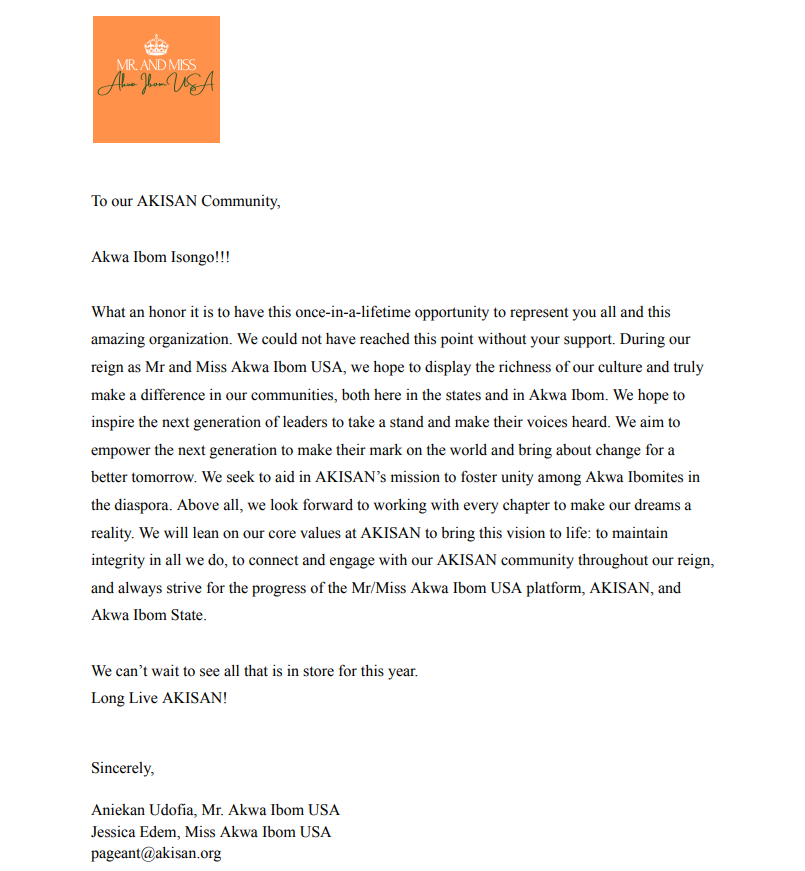 MR. AND MISS
Akwa Ibom USA

To our AKISAN Community,

Akwa Ibom Isongo!!!

What an honor it is to have this once-in-a-lifetime opportunity to represent you all and this amazing organization. We could not have reached this point without your support. During our reign as Mr and Miss Akwa Ibom USA, we hope to display the richness of our culture and truly make a difference in our communities, both here in the states and in Akwa Ibom. We hope to inspire the next generation of leaders to take a stand and make their voices heard. We aim to empower the next generation to make their mark on the world and bring about change for a better tomorrow. We seek to aid in AKISAN's mission to foster unity among Akwa Ibomites in the diaspora. Above all, we look forward to working with every chapter to make our dreams a reality. We will lean on our core values at AKISAN to bring this vision to life: to maintain integrity in all we do, to connect and engage with our AKISAN community throughout our reign, and always strive for the progress of the Mr/Miss Akwa Ibom USA platform, AKISAN, and Akwa Ibom State.

We can't wait to see all that is in store for this year.
Long Live AKISAN!

Sincerely,

Aniekan Udofia, Mr. Akwa Ibom USA
Jessica Edem, Miss Akwa Ibom USA
pageant@akisan.org